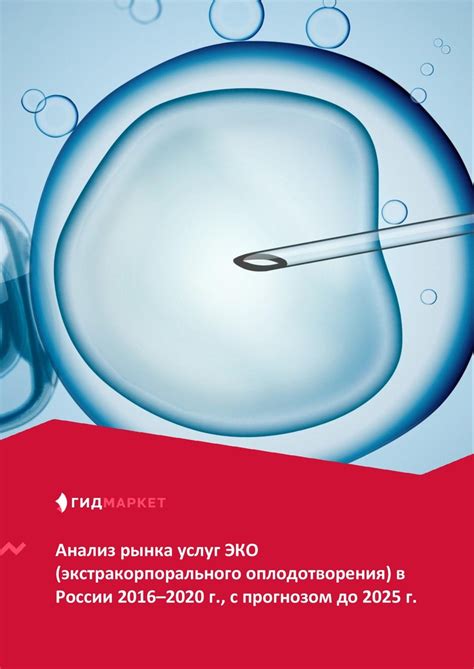 ГИДМАРКЕТ

Анализ рынка услуг ЭКО (экстракорпорального оплодотворения) в России 2016–2020 г., с прогнозом до 2025 г.